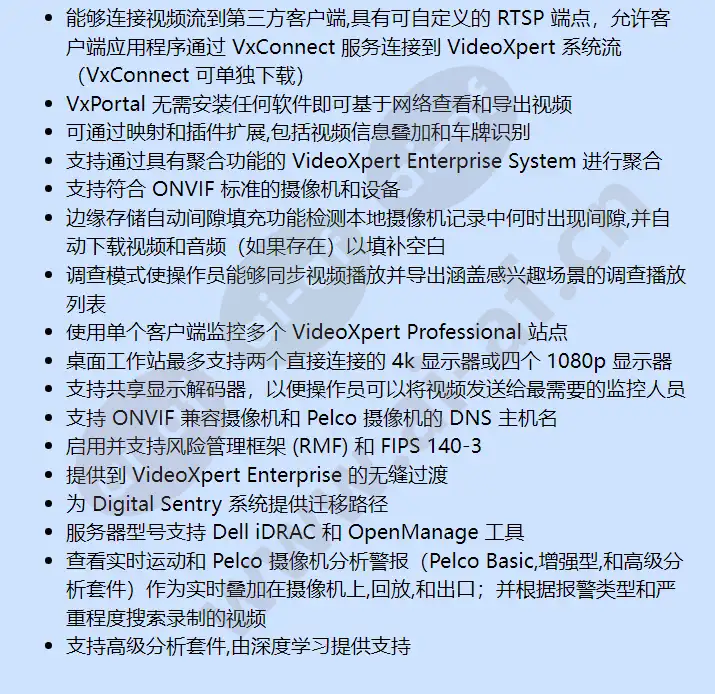 • 能够连接视频流到第三方客户端,具有可自定义的 RTSP 端点，允许客户端应用程序通过 VxConnect 服务连接到 VideoXpert 系统流（VxConnect 可单独下载）
• VxPortal 无需安装任何软件即可基于网络查看和导出视频
• 可通过映射和插件扩展,包括视频信息叠加和车牌识别
• 支持通过具有聚合功能的 VideoXpert Enterprise System 进行聚合
• 支持符合 ONVIF 标准的摄像机和设备
• 边缘存储自动间隙填充功能检测本地摄像机记录中何时出现间隙,并自动下载视频和音频（如果存在）以填补空白
• 调查模式使操作员能够同步视频播放并导出涵盖感兴趣场景的调查播放列表
• 使用单个客户端监控多个 VideoXpert Professional 站点
• 桌面工作站最多支持两个直接连接的 4k 显示器或四个 1080p 显示器
• 支持共享显示解码器，以便操作员可以将视频发送给最需要的监控人员
• 支持 ONVIF 兼容摄像机和 Pelco 摄像机的 DNS 主机名
• 启用并支持风险管理框架 (RMF) 和 FIPS 140-3
• 提供到 VideoXpert Enterprise 的无缝过渡
• 为 Digital Sentry 系统提供迁移路径
• 服务器型号支持 Dell iDRAC 和 OpenManage 工具
• 查看实时运动和 Pelco 摄像机分析警报（Pelco Basic,增强型,和高级分析套件）作为实时叠加在摄像机上,回放,和出口；并根据报警类型和严重程度搜索录制的视频
• 支持高级分析套件,由深度学习提供支持